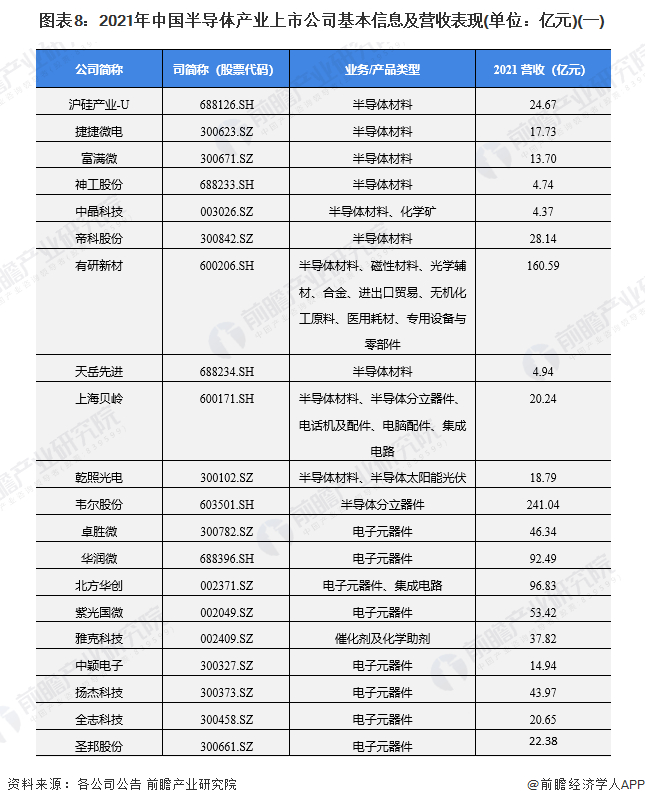 图表8：2021年中国半导体产业上市公司基本信息及营收表现(单位：亿元)(一)

| 公司简称 | 司简称（股票代码） | 业务/产品类型 | 2021 营收（亿元） |
|---|---|---|---|
| 沪硅产业-U | 688126.SH | 半导体材料 | 24.67 |
| 捷捷微电 | 300623.SZ | 半导体材料 | 17.73 |
| 富满微 | 300671.SZ | 半导体材料 | 13.70 |
| 神工股份 | 688233.SH | 半导体材料 | 4.74 |
| 中晶科技 | 003026.SZ | 半导体材料、化学矿 | 4.37 |
| 帝科股份 | 300842.SZ | 半导体材料 | 28.14 |
| 有研新材 | 600206.SH | 半导体材料、磁性材料、光学辅材、合金、进出口贸易、无机化工原料、医用耗材、专用设备与零部件 | 160.59 |
| 天岳先进 | 688234.SH | 半导体材料 | 4.94 |
| 上海贝岭 | 600171.SH | 半导体材料、半导体分立器件、电话机及配件、电脑配件、集成电路 | 20.24 |
| 乾照光电 | 300102.SZ | 半导体材料、半导体太阳能光伏 | 18.79 |
| 韦尔股份 | 603501.SH | 半导体分立器件 | 241.04 |
| 卓胜微 | 300782.SZ | 电子元器件 | 46.34 |
| 华润微 | 688396.SH | 电子元器件 | 92.49 |
| 北方华创 | 002371.SZ | 电子元器件、集成电路 | 96.83 |
| 紫光国微 | 002049.SZ | 电子元器件 | 53.42 |
| 雅克科技 | 002409.SZ | 催化剂及化学助剂 | 37.82 |
| 中颖电子 | 300327.SZ | 电子元器件 | 14.94 |
| 扬杰科技 | 300373.SZ | 电子元器件 | 43.97 |
| 全志科技 | 300458.SZ | 电子元器件 | 20.65 |
| 圣邦股份 | 300661.SZ | 电子元器件 | 22.38 |

资料来源：各公司公告 前瞻产业研究院

@前瞻经济学人APP